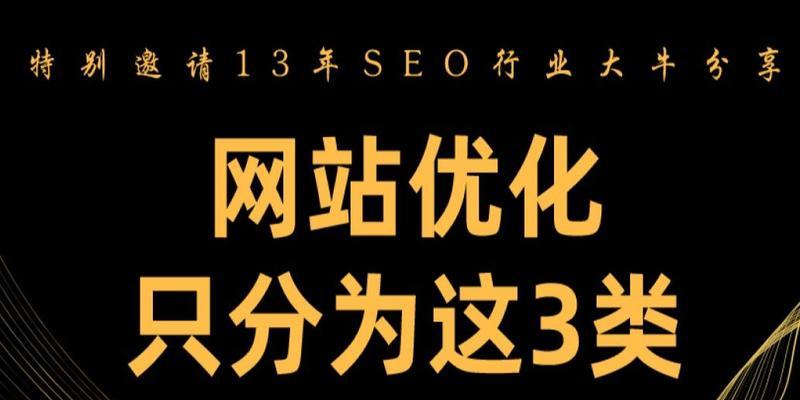 特别邀请13年SEO行业大牛分享

网站优化
只分为这3类